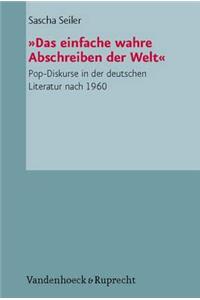 Sascha Seiler

»Das einfache wahre Abschreiben der Welt«

Pop-Diskurse in der deutschen Literatur nach 1960

Vandenhoeck & Ruprecht